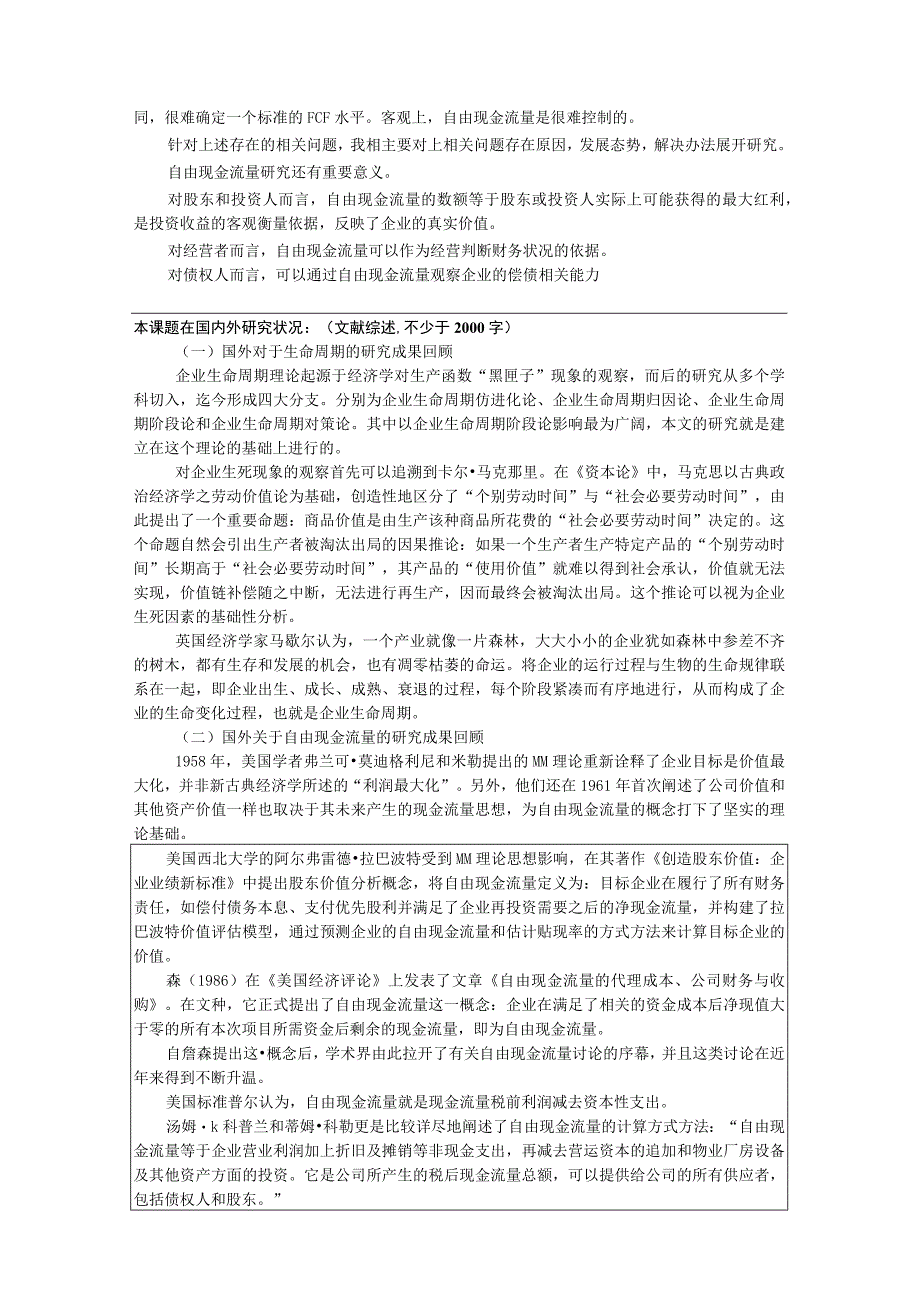 同，很难确定一个标准的FCF水平。客观上，自由现金流量是很难控制的。

针对上述存在的相关问题，我相主要对上相关问题存在原因，发展态势，解决办法展开研究。

自由现金流量研究还有重要意义。

对股东和投资人而言，自由现金流量的数额等于股东或投资人实际上可能获得的最大红利，是投资收益的客观衡量依据，反映了企业的真实价值。

对经营者而言，自由现金流量可以作为经营判断财务状况的依据。

对债权人而言，可以通过自由现金流量观察企业的偿债相关能力

本课题在国内外研究状况：（文献综述,不少于2000字）

（一）国外对于生命周期的研究成果回顾

企业生命周期理论起源于经济学对生产函数“黑匣子”现象的观察，而后的研究从多个学科切入，迄今形成四大分支。分别为企业生命周期仿进化论、企业生命周期归因论、企业生命周期阶段论和企业生命周期对策论。其中以企业生命周期阶段论影响最为广阔，本文的研究就是建立在这个理论的基础上进行的。

对企业生死现象的观察首先可以追溯到卡尔•马克那里。在《资本论》中，马克思以古典政治经济学之劳动价值论为基础，创造性地区分了“个别劳动时间”与“社会必要劳动时间”，由此提出了一个重要命题：商品价值是由生产该种商品所花费的“社会必要劳动时间”决定的。这个命题自然会引出生产者被淘汰出局的因果推论：如果一个生产者生产特定产品的“个别劳动时间”长期高于“社会必要劳动时间”，其产品的“使用价值”就难以得到社会承认，价值就无法实现，价值链补偿随之中断，无法进行再生产，因而最终会被淘汰出局。这个推论可以视为企业生死因素的基础性分析。

英国经济学家马歇尔认为，一个产业就像一片森林，大大小小的企业犹如森林中参差不齐的树木，都有生存和发展的机会，也有凋零枯萎的命运。将企业的运行过程与生物的生命规律联系在一起，即企业出生、成长、成熟、衰退的过程，每个阶段紧凑而有序地进行，从而构成了企业的生命变化过程，也就是企业生命周期。

（二）国外关于自由现金流量的研究成果回顾

1958年，美国学者弗兰可•莫迪格利尼和米勒提出的MM理论重新诠释了企业目标是价值最大化，并非新古典经济学所述的“利润最大化”。另外，他们还在1961年首次阐述了公司价值和其他资产价值一样也取决于其未来产生的现金流量思想，为自由现金流量的概念打下了坚实的理论基础。

美国西北大学的阿尔弗雷德•拉巴波特受到MM理论思想影响，在其著作《创造股东价值：企业业绩新标准》中提出股东价值分析概念，将自由现金流量定义为：目标企业在履行了所有财务责任，如偿付债务本息、支付优先股利并满足了企业再投资需要之后的净现金流量，并构建了拉巴波特价值评估模型，通过预测企业的自由现金流量和估计贴现率的方式方法来计算目标企业的价值。

森（1986）在《美国经济评论》上发表了文章《自由现金流量的代理成本、公司财务与收购》。在文种，它正式提出了自由现金流量这一概念：企业在满足了相关的资金成本后净现值大于零的所有本次项目所需资金后剩余的现金流量，即为自由现金流量。

自詹森提出这•概念后，学术界由此拉开了有关自由现金流量讨论的序幕，并且这类讨论在近年来得到不断升温。

美国标准普尔认为，自由现金流量就是现金流量税前利润减去资本性支出。

汤姆•k科普兰和蒂姆•科勒更是比较详尽地阐述了自由现金流量的计算方式方法：“自由现金流量等于企业营业利润加上折旧及摊销等非现金支出，再减去营运资本的追加和物业厂房设备及其他资产方面的投资。它是公司所产生的税后现金流量总额，可以提供给公司的所有供应者，包括债权人和股东。”